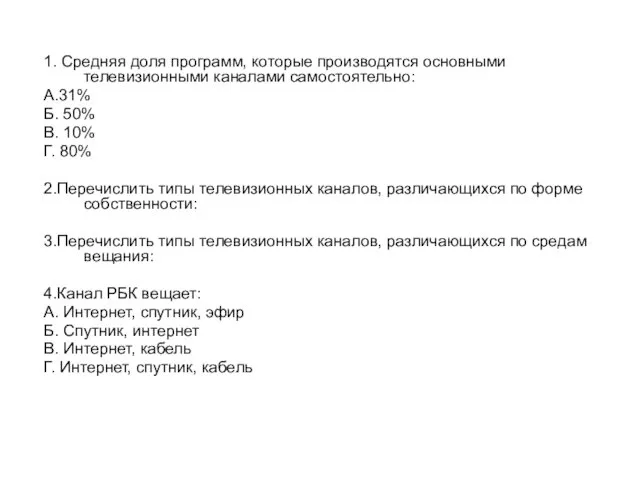 1. Средняя доля программ, которые производятся основными телевизионными каналами самостоятельно:
А.31%
Б. 50%
В. 10%
Г. 80%

2.Перечислить типы телевизионных каналов, различающихся по форме собственности:

3.Перечислить типы телевизионных каналов, различающихся по средам вещания:

4.Канал РБК вещает:
А. Интернет, спутник, эфир
Б. Спутник, интернет
В. Интернет, кабель
Г. Интернет, спутник, кабель